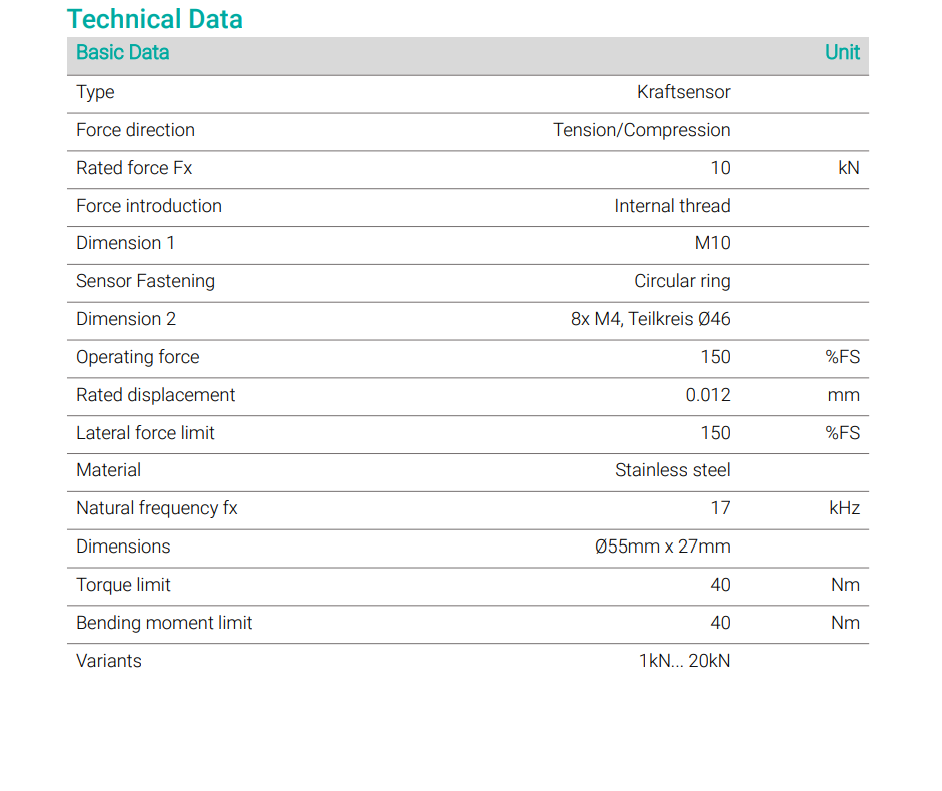 Technical Data

| Basic Data | | Unit |
|---|---|---|
| Type | Kraftsensor | |
| Force direction | Tension/Compression | |
| Rated force Fx | 10 | kN |
| Force introduction | Internal thread | |
| Dimension 1 | M10 | |
| Sensor Fastening | Circular ring | |
| Dimension 2 | 8x M4, Teilkreis Ø46 | |
| Operating force | 150 | %FS |
| Rated displacement | 0.012 | mm |
| Lateral force limit | 150 | %FS |
| Material | Stainless steel | |
| Natural frequency fx | 17 | kHz |
| Dimensions | Ø55mm x 27mm | |
| Torque limit | 40 | Nm |
| Bending moment limit | 40 | Nm |
| Variants | 1kN... 20kN | |